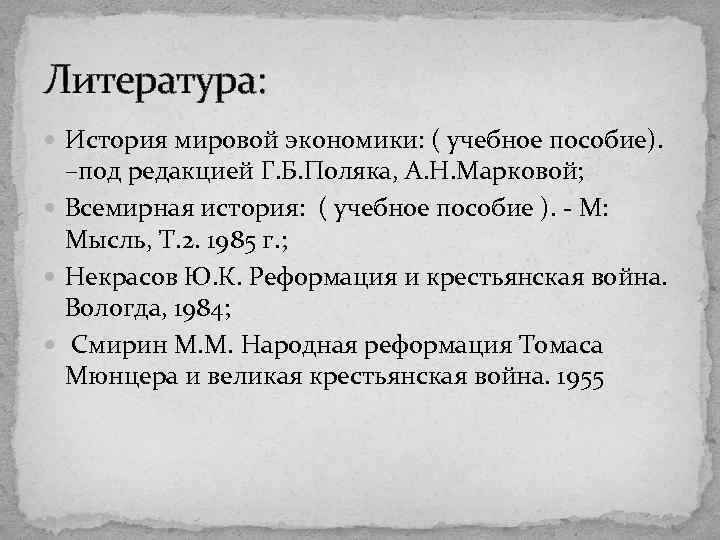 Литература:

История мировой экономики: ( учебное пособие). –под редакцией Г.Б.Поляка, А.Н.Марковой;

Всемирная история: ( учебное пособие ). - М: Мысль, Т.2. 1985 г.;

Некрасов Ю.К. Реформация и крестьянская война. Вологда, 1984;

Смирин М.М. Народная реформация Томаса Мюнцера и великая крестьянская война. 1955